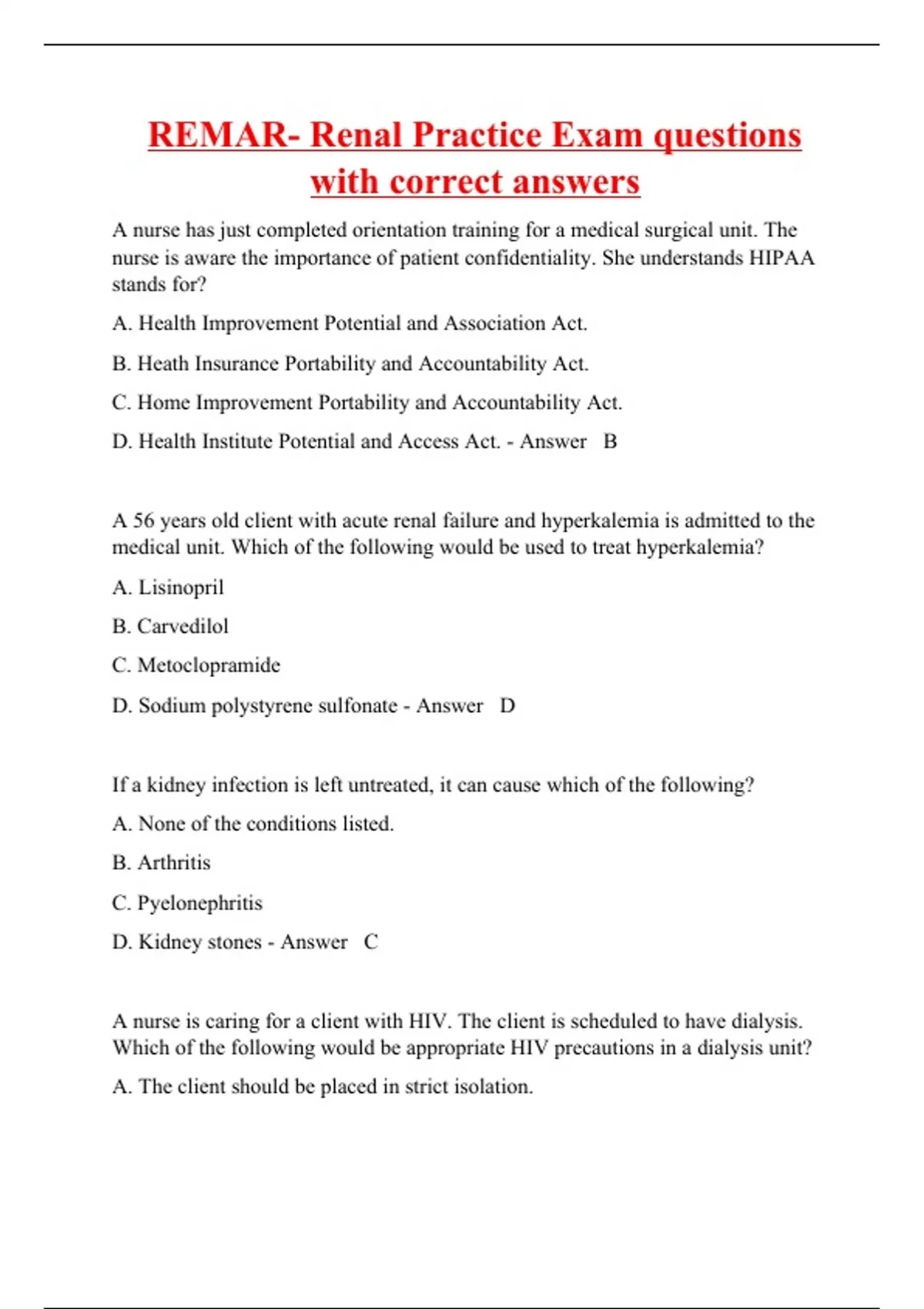 REMAR- Renal Practice Exam questions with correct answers

A nurse has just completed orientation training for a medical surgical unit. The nurse is aware the importance of patient confidentiality. She understands HIPAA stands for?

A. Health Improvement Potential and Association Act.

B. Heath Insurance Portability and Accountability Act.

C. Home Improvement Portability and Accountability Act.

D. Health Institute Potential and Access Act. - Answer B

A 56 years old client with acute renal failure and hyperkalemia is admitted to the medical unit. Which of the following would be used to treat hyperkalemia?

A. Lisinopril

B. Carvedilol

C. Metoclopramide

D. Sodium polystyrene sulfonate - Answer D

If a kidney infection is left untreated, it can cause which of the following?

A. None of the conditions listed.

B. Arthritis

C. Pyelonephritis

D. Kidney stones - Answer C

A nurse is caring for a client with HIV. The client is scheduled to have dialysis. Which of the following would be appropriate HIV precautions in a dialysis unit?

A. The client should be placed in strict isolation.